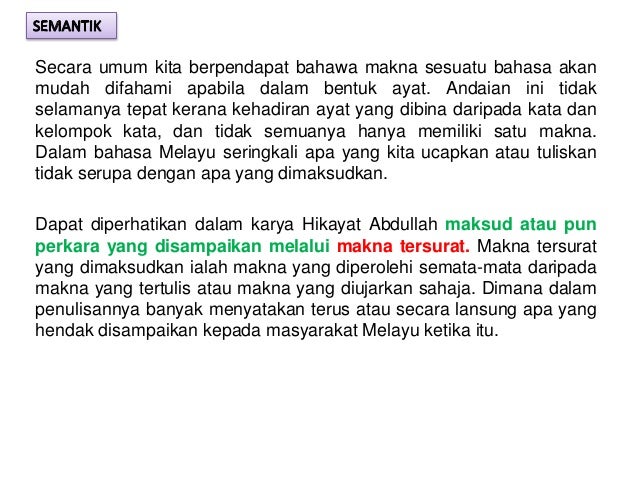 SEMANTIK

Secara umum kita berpendapat bahawa makna sesuatu bahasa akan mudah difahami apabila dalam bentuk ayat. Andaian ini tidak selamanya tepat kerana kehadiran ayat yang dibina daripada kata dan kelompok kata, dan tidak semuanya hanya memiliki satu makna. Dalam bahasa Melayu seringkali apa yang kita ucapkan atau tuliskan tidak serupa dengan apa yang dimaksudkan.

Dapat diperhatikan dalam karya Hikayat Abdullah maksud atau pun perkara yang disampaikan melalui makna tersurat. Makna tersurat yang dimaksudkan ialah makna yang diperolehi semata-mata daripada makna yang tertulis atau makna yang diujarkan sahaja. Dimana dalam penulisannya banyak menyatakan terus atau secara lansung apa yang hendak disampaikan kepada masyarakat Melayu ketika itu.